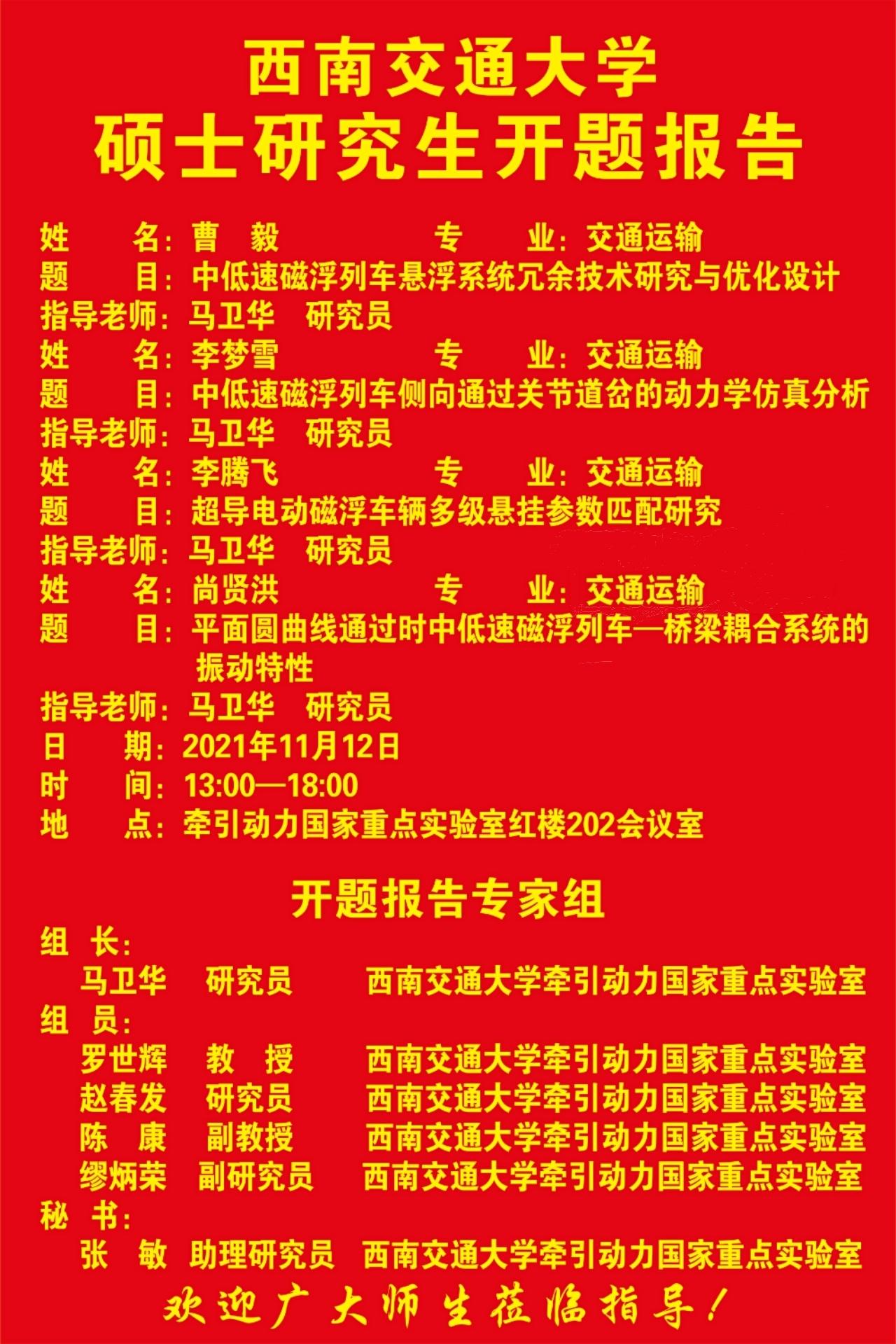 西南交通大学
硕士研究生开题报告

姓　　名：曹　毅　　　　　专　　业：交通运输
题　　目：中低速磁浮列车悬浮系统冗余技术研究与优化设计
指导老师：马卫华　研究员
姓　　名：李梦雪　　　　　专　　业：交通运输
题　　目：中低速磁浮列车侧向通过关节道岔的动力学仿真分析
指导老师：马卫华　研究员
姓　　名：李腾飞　　　　　专　　业：交通运输
题　　目：超导电动磁浮车辆多级悬挂参数匹配研究
指导老师：马卫华　研究员
姓　　名：尚贤洪　　　　　专　　业：交通运输
题　　目：平面圆曲线通过时中低速磁浮列车—桥梁耦合系统的振动特性
指导老师：马卫华　研究员
日　　期：2021年11月12日
时　　间：13:00—18:00
地　　点：牵引动力国家重点实验室红楼202会议室

开题报告专家组

组　长：
马卫华　研究员　西南交通大学牵引动力国家重点实验室
组　员：
罗世辉　教　授　西南交通大学牵引动力国家重点实验室
赵春发　研究员　西南交通大学牵引动力国家重点实验室
陈　康　副教授　西南交通大学牵引动力国家重点实验室
缪炳荣　副研究员　西南交通大学牵引动力国家重点实验室
秘　书：
张　敏　助理研究员　西南交通大学牵引动力国家重点实验室

欢迎广大师生莅临指导！